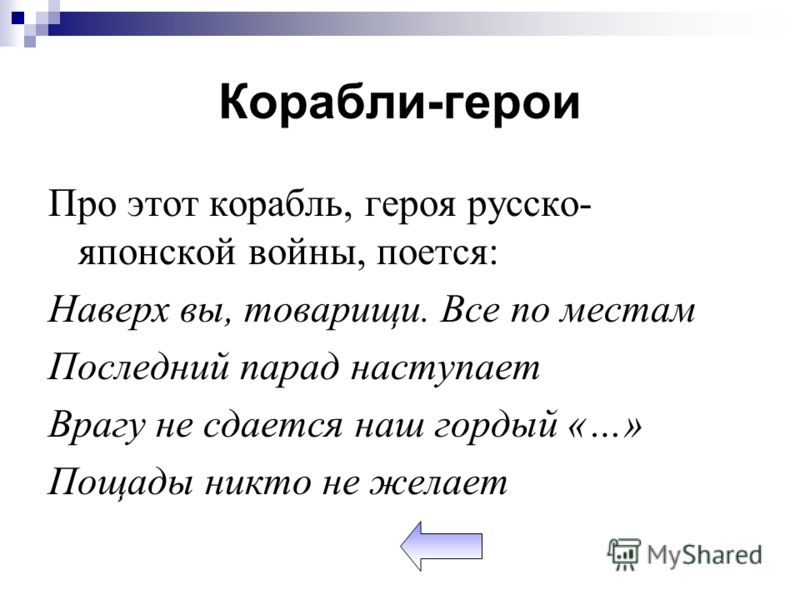 Корабли-герои

Про этот корабль, героя русско-японской войны, поется:

Наверх вы, товарищи. Все по местам

Последний парад наступает

Врагу не сдается наш гордый «…»

Пощады никто не желает

MyShared